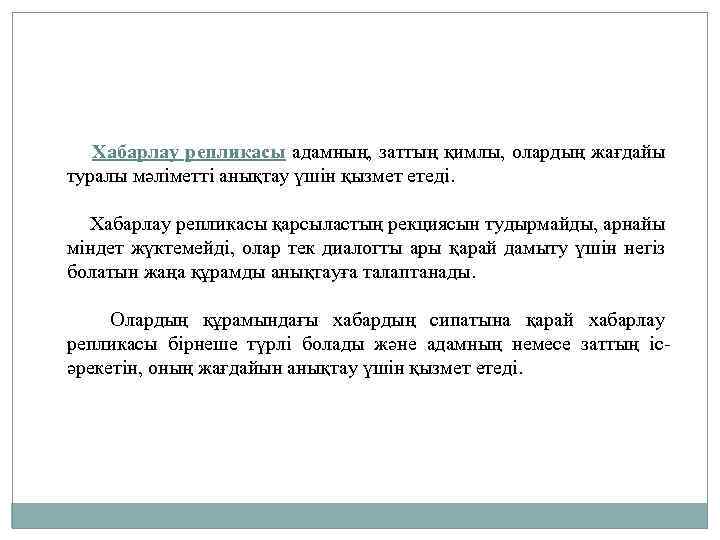 Хабарлау репликасы адамның, заттың қимлы, олардың жағдайы туралы мәліметті анықтау үшін қызмет етеді.

Хабарлау репликасы қарсыластың рекциясын тудырмайды, арнайы міндет жүктемейді, олар тек диалогты ары қарай дамыту үшін негіз болатын жаңа құрамды анықтауға талаптанады.

Олардың құрамындағы хабардың сипатына қарай хабарлау репликасы бірнеше түрлі болады және адамның немесе заттың іс-әрекетін, оның жағдайын анықтау үшін қызмет етеді.